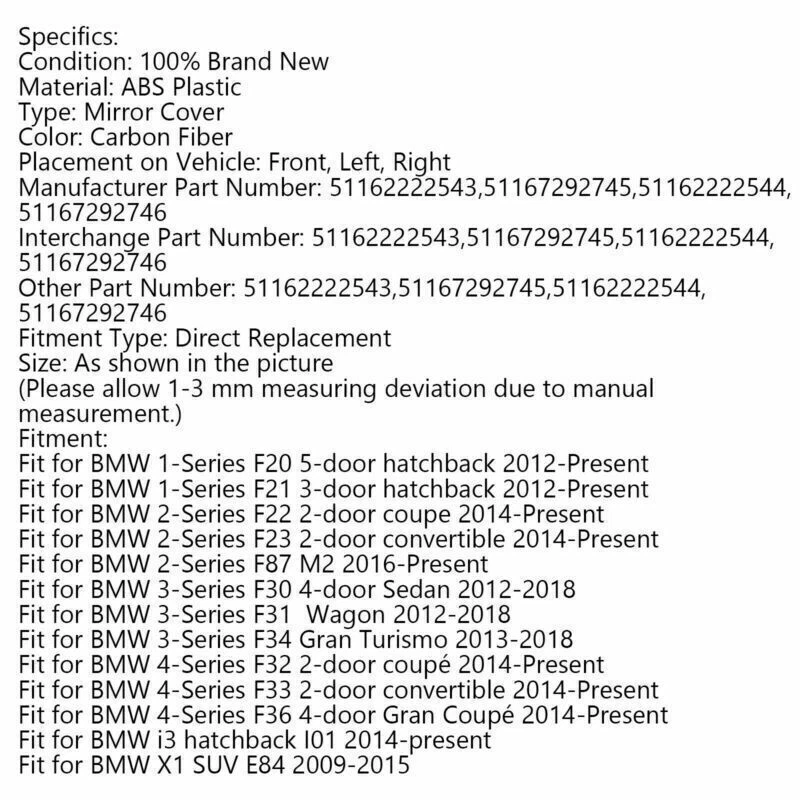 Specifics:
Condition: 100% Brand New
Material: ABS Plastic
Type: Mirror Cover
Color: Carbon Fiber
Placement on Vehicle: Front, Left, Right
Manufacturer Part Number: 51162222543,51167292745,51162222544, 51167292746
Interchange Part Number: 51162222543,51167292745,51162222544, 51167292746
Other Part Number: 51162222543,51167292745,51162222544, 51167292746
Fitment Type: Direct Replacement
Size: As shown in the picture
(Please allow 1-3 mm measuring deviation due to manual measurement.)
Fitment:
Fit for BMW 1-Series F20 5-door hatchback 2012-Present
Fit for BMW 1-Series F21 3-door hatchback 2012-Present
Fit for BMW 2-Series F22 2-door coupe 2014-Present
Fit for BMW 2-Series F23 2-door convertible 2014-Present
Fit for BMW 2-Series F87 M2 2016-Present
Fit for BMW 3-Series F30 4-door Sedan 2012-2018
Fit for BMW 3-Series F31 Wagon 2012-2018
Fit for BMW 3-Series F34 Gran Turismo 2013-2018
Fit for BMW 4-Series F32 2-door coupé 2014-Present
Fit for BMW 4-Series F33 2-door convertible 2014-Present
Fit for BMW 4-Series F36 4-door Gran Coupé 2014-Present
Fit for BMW i3 hatchback I01 2014-present
Fit for BMW X1 SUV E84 2009-2015